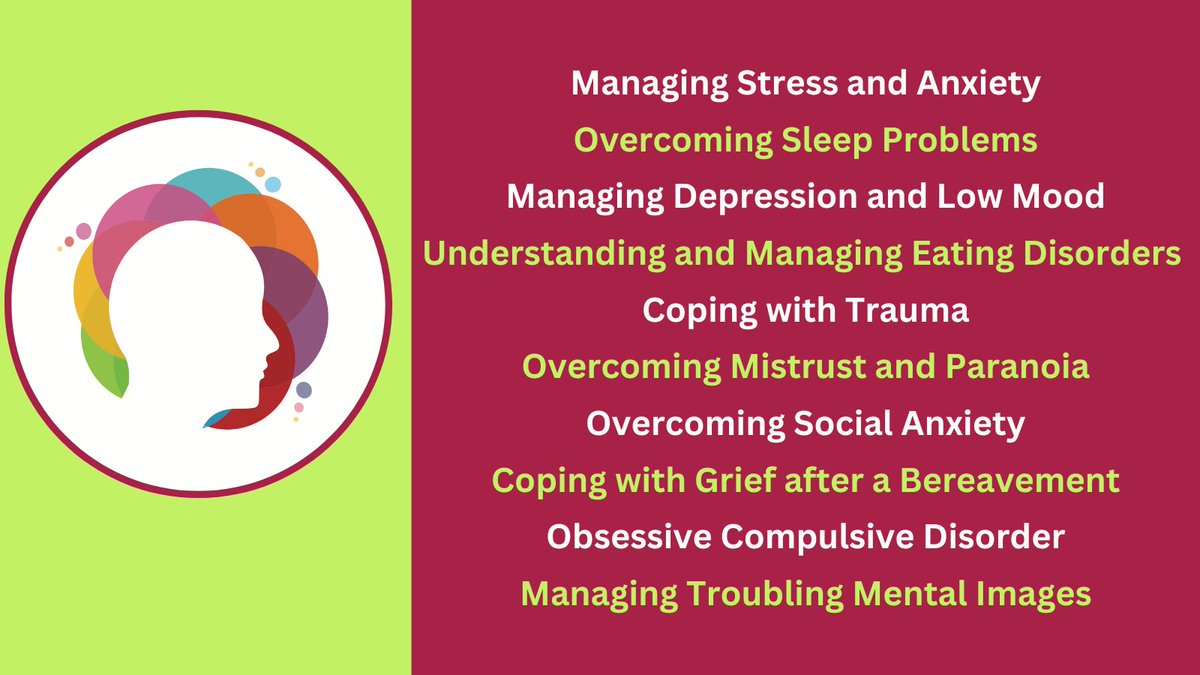 Managing Stress and Anxiety
Overcoming Sleep Problems
Managing Depression and Low Mood
Understanding and Managing Eating Disorders
Coping with Trauma
Overcoming Mistrust and Paranoia
Overcoming Social Anxiety
Coping with Grief after a Bereavement
Obsessive Compulsive Disorder
Managing Troubling Mental Images